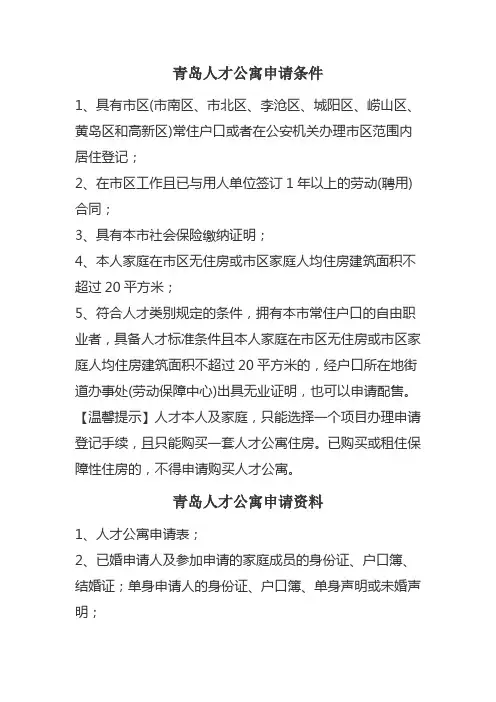 青岛人才公寓申请条件

1、具有市区(市南区、市北区、李沧区、城阳区、崂山区、黄岛区和高新区)常住户口或者在公安机关办理市区范围内居住登记；

2、在市区工作且已与用人单位签订 1 年以上的劳动(聘用)合同；

3、具有本市社会保险缴纳证明；

4、本人家庭在市区无住房或市区家庭人均住房建筑面积不超过 20 平方米；

5、符合人才类别规定的条件，拥有本市常住户口的自由职业者，具备人才标准条件且本人家庭在市区无住房或市区家庭人均住房建筑面积不超过 20 平方米的，经户口所在地街道办事处(劳动保障中心)出具无业证明，也可以申请配售。

【温馨提示】人才本人及家庭，只能选择一个项目办理申请登记手续，且只能购买一套人才公寓住房。已购买或租住保障性住房的，不得申请购买人才公寓。

青岛人才公寓申请资料

1、人才公寓申请表；

2、已婚申请人及参加申请的家庭成员的身份证、户口簿、结婚证；单身申请人的身份证、户口簿、单身声明或未婚声明；